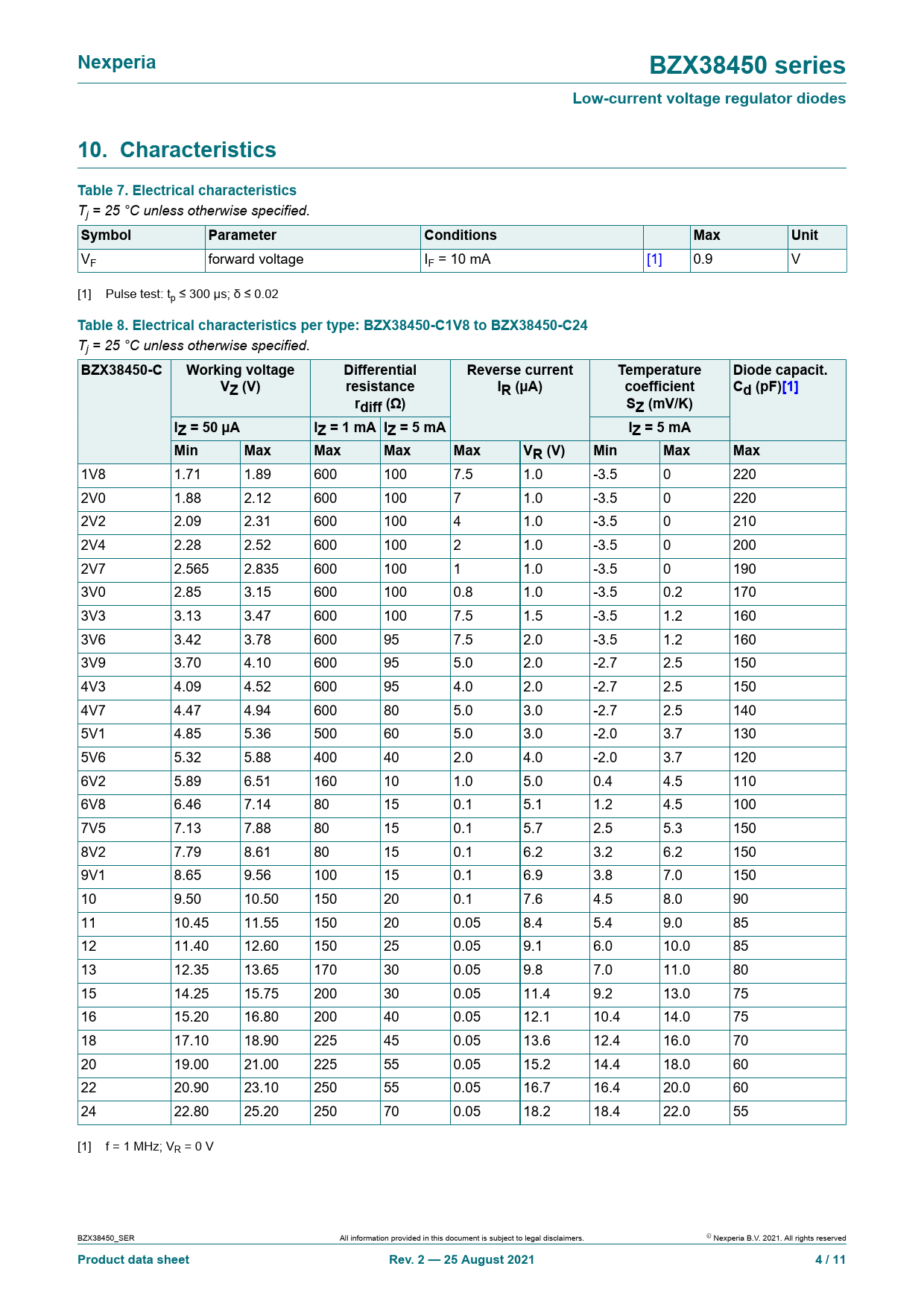 Nexperia

BZX38450 series

Low-current voltage regulator diodes

10. Characteristics

Table 7. Electrical characteristics
$T_j$ = 25 °C unless otherwise specified.

| Symbol | Parameter | Conditions | | Max | Unit |
|---|---|---|---|---|---|
| $V_F$ | forward voltage | $I_F$ = 10 mA | [1] | 0.9 | V |

[1] Pulse test: $t_p$ ≤ 300 μs; δ ≤ 0.02

Table 8. Electrical characteristics per type: BZX38450-C1V8 to BZX38450-C24
$T_j$ = 25 °C unless otherwise specified.

| BZX38450-C | Working voltage $V_Z$ (V) | | Differential resistance $r_{diff}$ (Ω) | | Reverse current $I_R$ (μA) | | Temperature coefficient $S_Z$ (mV/K) | | Diode capacit. $C_d$ (pF)[1] |
|---|---|---|---|---|---|---|---|---|---|
| | $I_Z$ = 50 μA | | $I_Z$ = 1 mA | $I_Z$ = 5 mA | | | $I_Z$ = 5 mA | | |
| | Min | Max | Max | Max | Max | $V_R$ (V) | Min | Max | Max |
| 1V8 | 1.71 | 1.89 | 600 | 100 | 7.5 | 1.0 | -3.5 | 0 | 220 |
| 2V0 | 1.88 | 2.12 | 600 | 100 | 7 | 1.0 | -3.5 | 0 | 220 |
| 2V2 | 2.09 | 2.31 | 600 | 100 | 4 | 1.0 | -3.5 | 0 | 210 |
| 2V4 | 2.28 | 2.52 | 600 | 100 | 2 | 1.0 | -3.5 | 0 | 200 |
| 2V7 | 2.565 | 2.835 | 600 | 100 | 1 | 1.0 | -3.5 | 0 | 190 |
| 3V0 | 2.85 | 3.15 | 600 | 100 | 0.8 | 1.0 | -3.5 | 0.2 | 170 |
| 3V3 | 3.13 | 3.47 | 600 | 100 | 7.5 | 1.5 | -3.5 | 1.2 | 160 |
| 3V6 | 3.42 | 3.78 | 600 | 95 | 7.5 | 2.0 | -3.5 | 1.2 | 160 |
| 3V9 | 3.70 | 4.10 | 600 | 95 | 5.0 | 2.0 | -2.7 | 2.5 | 150 |
| 4V3 | 4.09 | 4.52 | 600 | 95 | 4.0 | 2.0 | -2.7 | 2.5 | 150 |
| 4V7 | 4.47 | 4.94 | 600 | 80 | 5.0 | 3.0 | -2.7 | 2.5 | 140 |
| 5V1 | 4.85 | 5.36 | 500 | 60 | 5.0 | 3.0 | -2.0 | 3.7 | 130 |
| 5V6 | 5.32 | 5.88 | 400 | 40 | 2.0 | 4.0 | -2.0 | 3.7 | 120 |
| 6V2 | 5.89 | 6.51 | 160 | 10 | 1.0 | 5.0 | 0.4 | 4.5 | 110 |
| 6V8 | 6.46 | 7.14 | 80 | 15 | 0.1 | 5.1 | 1.2 | 4.5 | 100 |
| 7V5 | 7.13 | 7.88 | 80 | 15 | 0.1 | 5.7 | 2.5 | 5.3 | 150 |
| 8V2 | 7.79 | 8.61 | 80 | 15 | 0.1 | 6.2 | 3.2 | 6.2 | 150 |
| 9V1 | 8.65 | 9.56 | 100 | 15 | 0.1 | 6.9 | 3.8 | 7.0 | 150 |
| 10 | 9.50 | 10.50 | 150 | 20 | 0.1 | 7.6 | 4.5 | 8.0 | 90 |
| 11 | 10.45 | 11.55 | 150 | 20 | 0.05 | 8.4 | 5.4 | 9.0 | 85 |
| 12 | 11.40 | 12.60 | 150 | 25 | 0.05 | 9.1 | 6.0 | 10.0 | 85 |
| 13 | 12.35 | 13.65 | 170 | 30 | 0.05 | 9.8 | 7.0 | 11.0 | 80 |
| 15 | 14.25 | 15.75 | 200 | 30 | 0.05 | 11.4 | 9.2 | 13.0 | 75 |
| 16 | 15.20 | 16.80 | 200 | 40 | 0.05 | 12.1 | 10.4 | 14.0 | 75 |
| 18 | 17.10 | 18.90 | 225 | 45 | 0.05 | 13.6 | 12.4 | 16.0 | 70 |
| 20 | 19.00 | 21.00 | 225 | 55 | 0.05 | 15.2 | 14.4 | 18.0 | 60 |
| 22 | 20.90 | 23.10 | 250 | 55 | 0.05 | 16.7 | 16.4 | 20.0 | 60 |
| 24 | 22.80 | 25.20 | 250 | 70 | 0.05 | 18.2 | 18.4 | 22.0 | 55 |

[1] f = 1 MHz; $V_R$ = 0 V

BZX38450_SER All information provided in this document is subject to legal disclaimers. © Nexperia B.V. 2021. All rights reserved

Product data sheet Rev. 2 — 25 August 2021 4 / 11